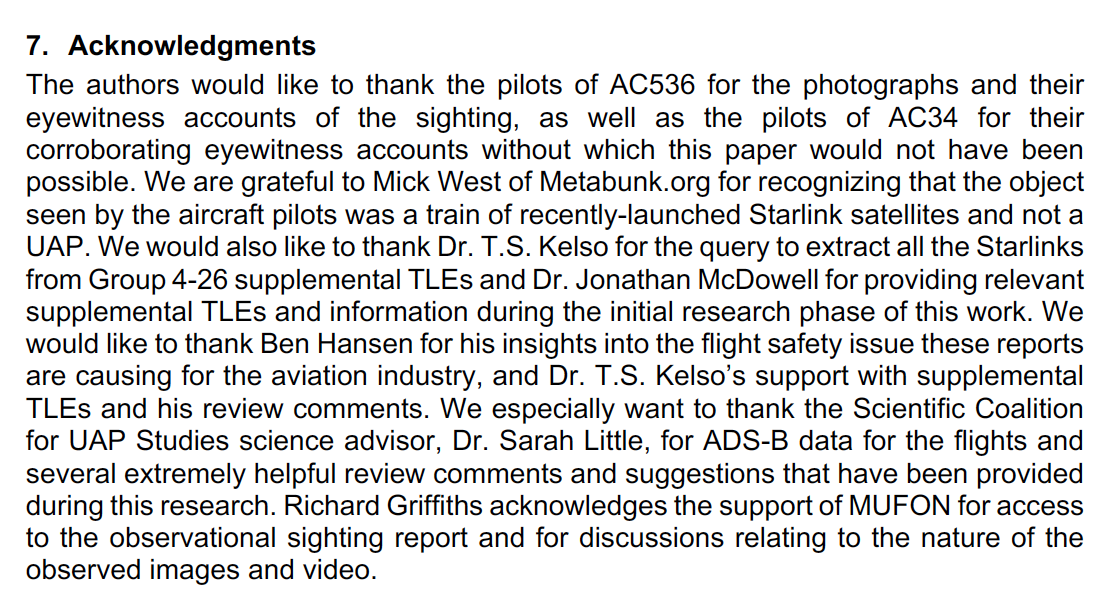 7. Acknowledgments

The authors would like to thank the pilots of AC536 for the photographs and their eyewitness accounts of the sighting, as well as the pilots of AC34 for their corroborating eyewitness accounts without which this paper would not have been possible. We are grateful to Mick West of Metabunk.org for recognizing that the object seen by the aircraft pilots was a train of recently-launched Starlink satellites and not a UAP. We would also like to thank Dr. T.S. Kelso for the query to extract all the Starlinks from Group 4-26 supplemental TLEs and Dr. Jonathan McDowell for providing relevant supplemental TLEs and information during the initial research phase of this work. We would like to thank Ben Hansen for his insights into the flight safety issue these reports are causing for the aviation industry, and Dr. T.S. Kelso's support with supplemental TLEs and his review comments. We especially want to thank the Scientific Coalition for UAP Studies science advisor, Dr. Sarah Little, for ADS-B data for the flights and several extremely helpful review comments and suggestions that have been provided during this research. Richard Griffiths acknowledges the support of MUFON for access to the observational sighting report and for discussions relating to the nature of the observed images and video.